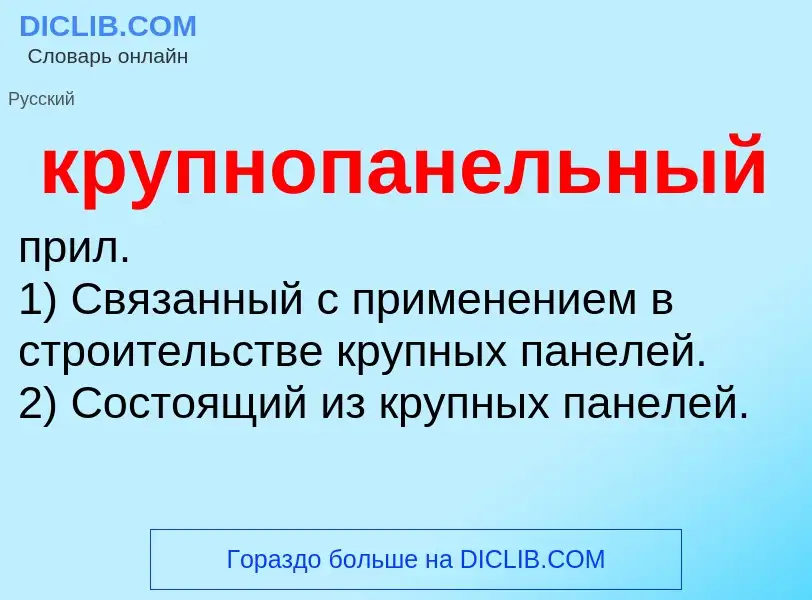 DICLIB.COM
Словарь онлайн

Русский

крупнопанельный

прил.
1) Связанный с применением в строительстве крупных панелей.
2) Состоящий из крупных панелей.

Гораздо больше на DICLIB.COM